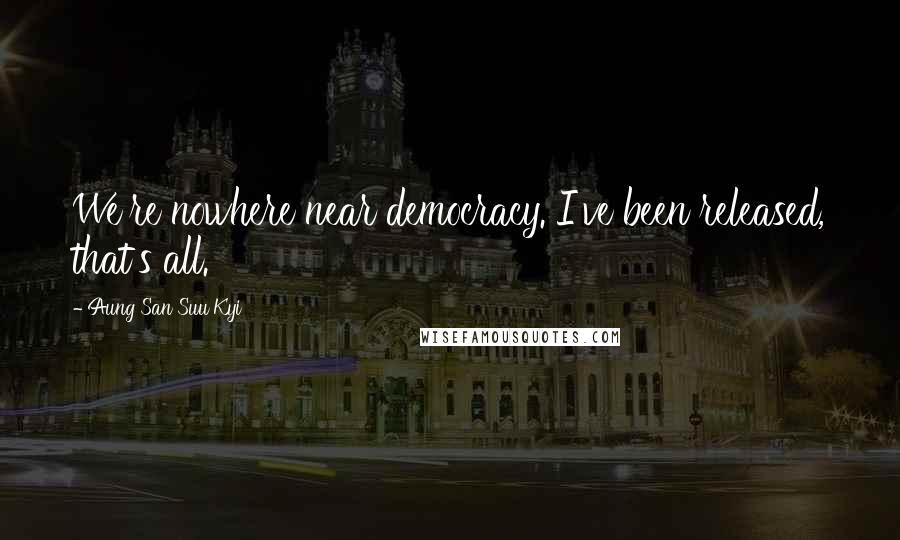 We're nowhere near democracy. I've been released, that's all.

- Aung San Suu Kyi

WISEFAMOUSQUOTES.COM